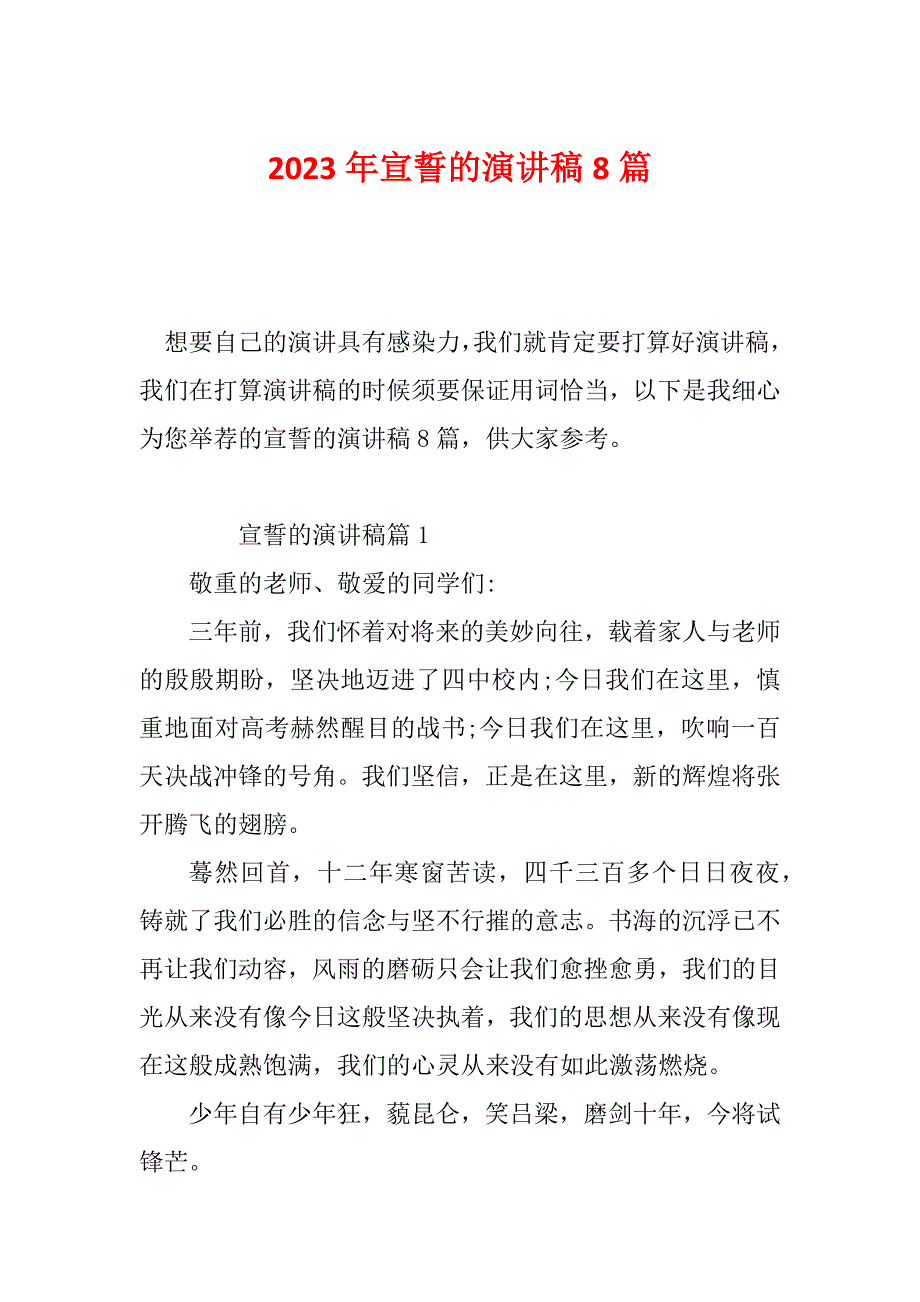 2023 年宣誓的演讲稿 8 篇

想要自己的演讲具有感染力，我们就肯定要打算好演讲稿，我们在打算演讲稿的时候须要保证用词恰当，以下是我细心为您举荐的宣誓的演讲稿 8 篇，供大家参考。

宣誓的演讲稿篇 1

敬重的老师、敬爱的同学们:

三年前，我们怀着对将来的美妙向往，载着家人与老师的殷殷期盼，坚决地迈进了四中校内;今日我们在这里，慎重地面对高考赫然醒目的战书;今日我们在这里，吹响一百天决战冲锋的号角。我们坚信，正是在这里，新的辉煌将张开腾飞的翅膀。

蓦然回首，十二年寒窗苦读，四千三百多个日日夜夜，铸就了我们必胜的信念与坚不行摧的意志。书海的沉浮已不再让我们动容，风雨的磨砺只会让我们愈挫愈勇，我们的目光从来没有像今日这般坚决执着，我们的思想从来没有像现在这般成熟饱满，我们的心灵从来没有如此激荡燃烧。

少年自有少年狂，藐昆仑，笑吕梁，磨剑十年，今将试锋芒。